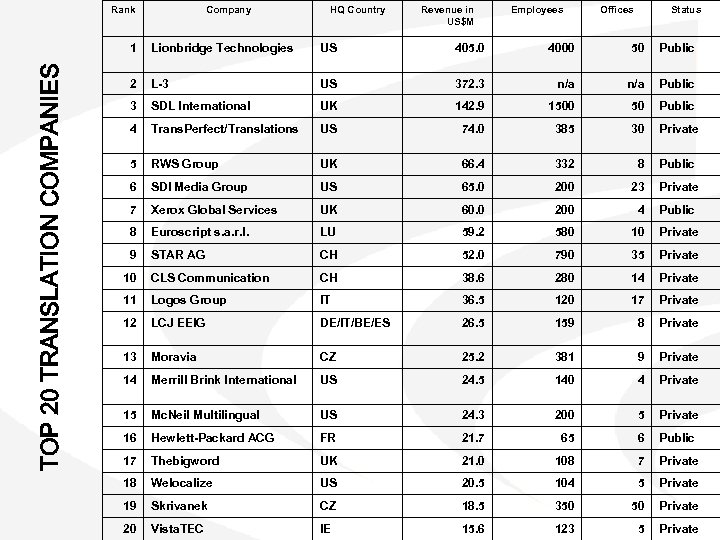 TOP 20 TRANSLATION COMPANIES

| Rank | Company | HQ Country | Revenue in US$M | Employees | Offices | Status |
|---|---|---|---|---|---|---|
| 1 | Lionbridge Technologies | US | 405.0 | 4000 | 50 | Public |
| 2 | L-3 | US | 372.3 | n/a | n/a | Public |
| 3 | SDL International | UK | 142.9 | 1500 | 50 | Public |
| 4 | TransPerfect/Translations | US | 74.0 | 385 | 30 | Private |
| 5 | RWS Group | UK | 66.4 | 332 | 8 | Public |
| 6 | SDI Media Group | US | 65.0 | 200 | 23 | Private |
| 7 | Xerox Global Services | UK | 60.0 | 200 | 4 | Public |
| 8 | Euroscript s.a.r.l. | LU | 59.2 | 580 | 10 | Private |
| 9 | STAR AG | CH | 52.0 | 790 | 35 | Private |
| 10 | CLS Communication | CH | 38.6 | 280 | 14 | Private |
| 11 | Logos Group | IT | 36.5 | 120 | 17 | Private |
| 12 | LCJ EEIG | DE/IT/BE/ES | 26.5 | 159 | 8 | Private |
| 13 | Moravia | CZ | 25.2 | 381 | 9 | Private |
| 14 | Merrill Brink International | US | 24.5 | 140 | 4 | Private |
| 15 | McNeil Multilingual | US | 24.3 | 200 | 5 | Private |
| 16 | Hewlett-Packard ACG | FR | 21.7 | 65 | 6 | Public |
| 17 | Thebigword | UK | 21.0 | 108 | 7 | Private |
| 18 | Welocalize | US | 20.5 | 104 | 5 | Private |
| 19 | Skrivanek | CZ | 18.5 | 350 | 50 | Private |
| 20 | VistaTEC | IE | 15.6 | 123 | 5 | Private |